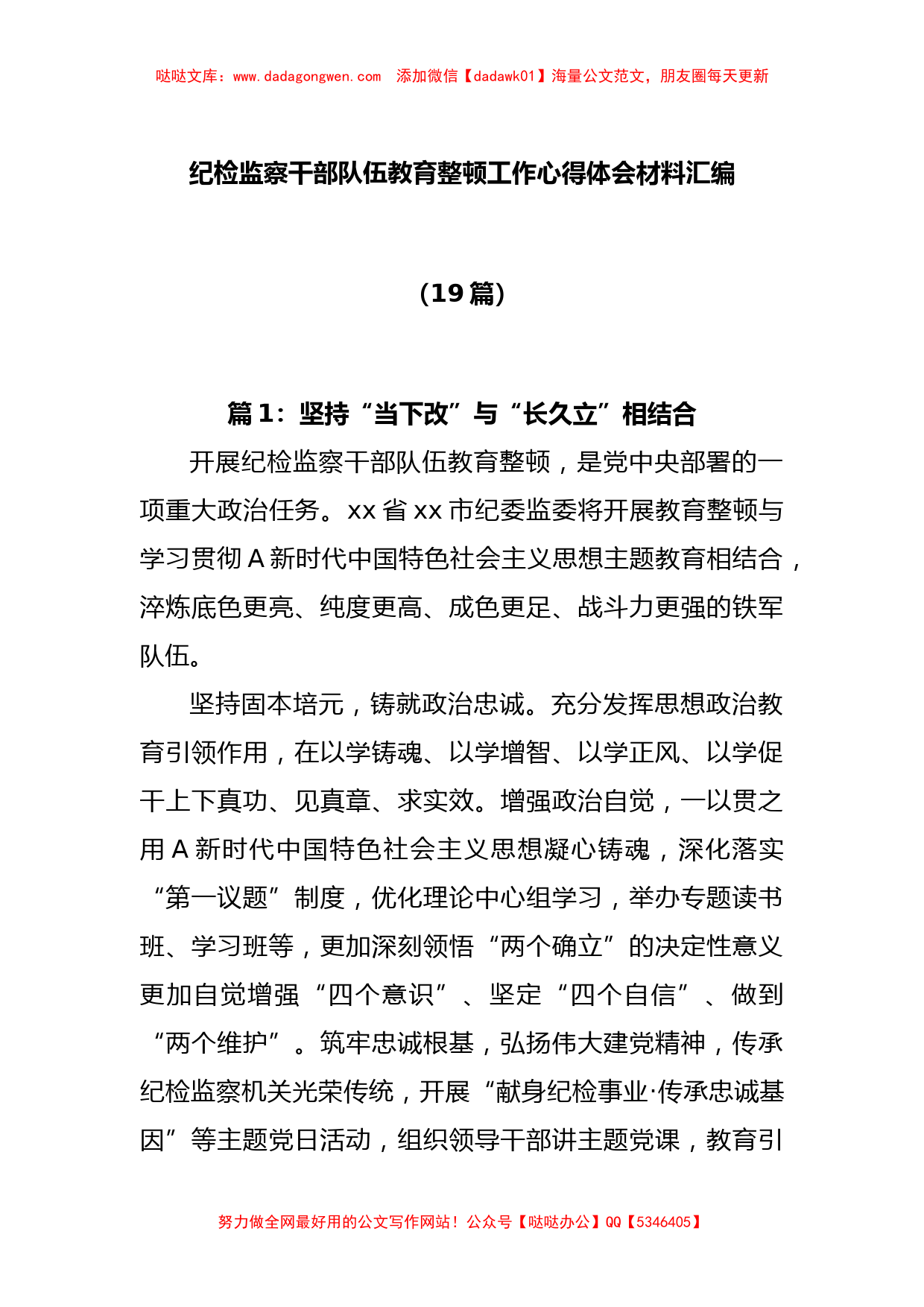 哒哒文库：www.dadagongwen.com　添加微信【dadawk01】海量公文范文，朋友圈每天更新

纪检监察干部队伍教育整顿工作心得体会材料汇编

（19 篇）

篇 1：坚持“当下改”与“长久立”相结合

开展纪检监察干部队伍教育整顿，是党中央部署的一项重大政治任务。xx 省 xx 市纪委监委将开展教育整顿与学习贯彻 A 新时代中国特色社会主义思想主题教育相结合，淬炼底色更亮、纯度更高、成色更足、战斗力更强的铁军队伍。

坚持固本培元，铸就政治忠诚。充分发挥思想政治教育引领作用，在以学铸魂、以学增智、以学正风、以学促干上下真功、见真章、求实效。增强政治自觉，一以贯之用 A 新时代中国特色社会主义思想凝心铸魂，深化落实“第一议题”制度，优化理论中心组学习，举办专题读书班、学习班等，更加深刻领悟“两个确立”的决定性意义更加自觉增强“四个意识”、坚定“四个自信”、做到“两个维护”。筑牢忠诚根基，弘扬伟大建党精神，传承纪检监察机关光荣传统，开展“献身纪检事业·传承忠诚基因”等主题党日活动，组织领导干部讲主题党课，教育引

努力做全网最好用的公文写作网站！公众号【哒哒办公】QQ【5346405】